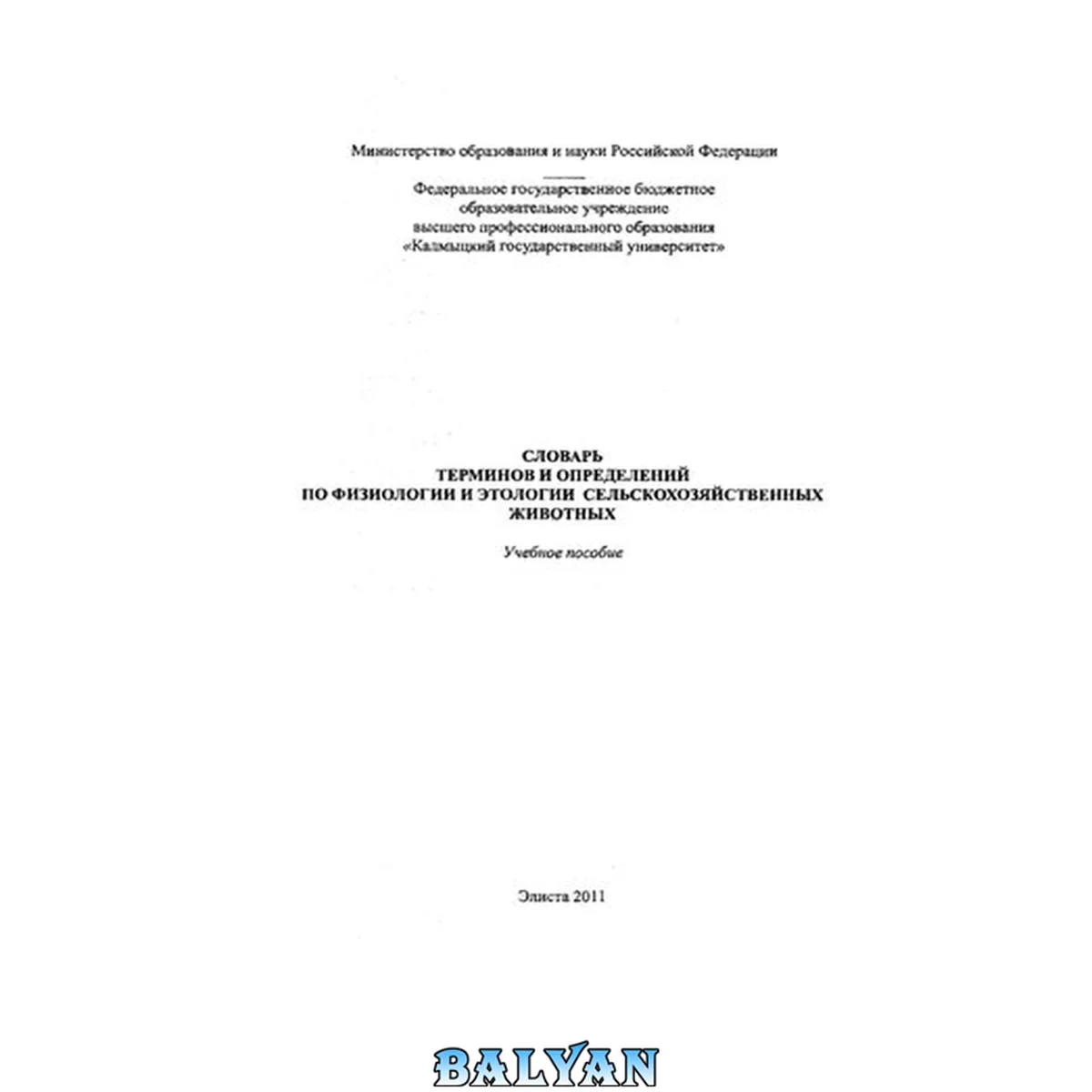 Министерство образования и науки Российской Федерации

Федеральное государственное бюджетное
образовательное учреждение
высшего профессионального образования
«Калмыцкий государственный университет»

СЛОВАРЬ
ТЕРМИНОВ И ОПРЕДЕЛЕНИЙ
ПО ФИЗИОЛОГИИ И ЭТОЛОГИИ СЕЛЬСКОХОЗЯЙСТВЕННЫХ
ЖИВОТНЫХ

Учебное пособие

Элиста 2011

BALYAN